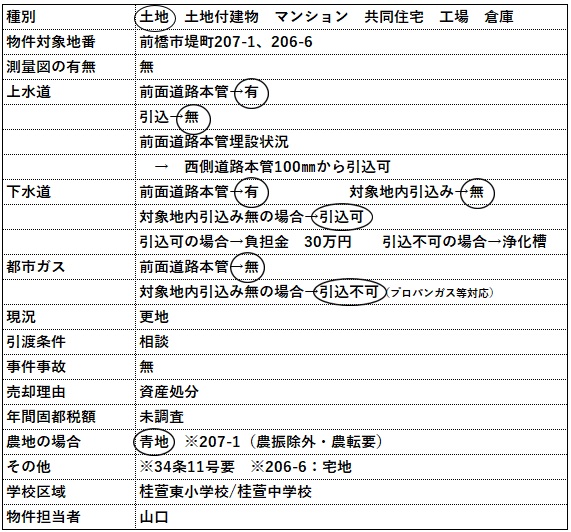 | 種別 | 土地　土地付建物　マンション　共同住宅　工場　倉庫 |
|---|---|
| 物件対象地番 | 前橋市堤町207-1、206-6 |
| 測量図の有無 | 無 |
| 上水道 | 前面道路本管→有 |
| | 引込→無 |
| | 前面道路本管埋設状況 |
| | →　西側道路本管100㎜から引込可 |
| 下水道 | 前面道路本管→有　　　対象地内引込み→無 |
| | 対象地内引込み無の場合→引込可 |
| | 引込可の場合→負担金　30万円　　引込不可の場合→浄化槽 |
| 都市ガス | 前面道路本管→無 |
| | 対象地内引込み無の場合→引込不可（プロパンガス等対応） |
| 現況 | 更地 |
| 引渡条件 | 相談 |
| 事件事故 | 無 |
| 売却理由 | 資産処分 |
| 年間固都税額 | 未調査 |
| 農地の場合 | 青地　※207-1（農振除外・農転要） |
| その他 | ※34条11号要　※206-6：宅地 |
| 学校区域 | 桂萱東小学校/桂萱中学校 |
| 物件担当者 | 山口 |